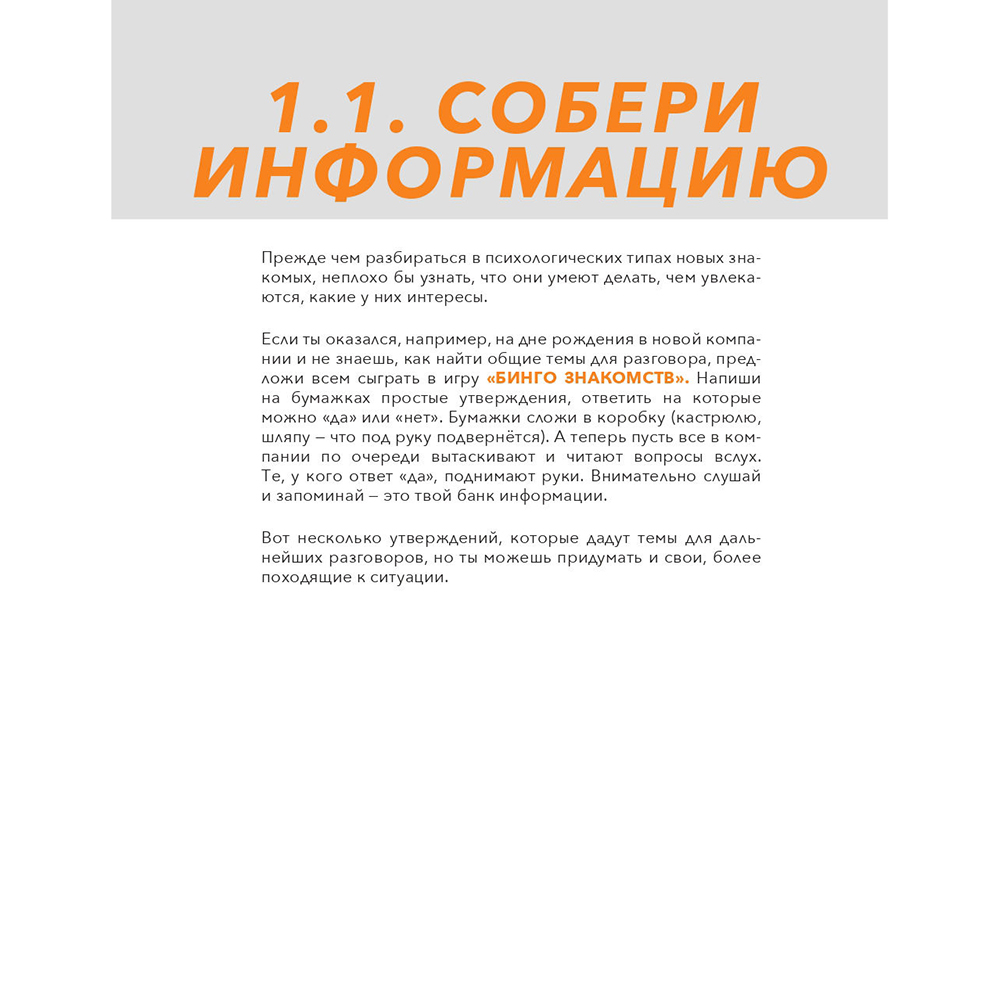 1.1. СОБЕРИ ИНФОРМАЦИЮ

Прежде чем разбираться в психологических типах новых знакомых, неплохо бы узнать, что они умеют делать, чем увлекаются, какие у них интересы.

Если ты оказался, например, на дне рождения в новой компании и не знаешь, как найти общие темы для разговора, предложи всем сыграть в игру «БИНГО ЗНАКОМСТВ». Напиши на бумажках простые утверждения, ответить на которые можно «да» или «нет». Бумажки сложи в коробку (кастрюлю, шляпу – что под руку подвернётся). А теперь пусть все в компании по очереди вытаскивают и читают вопросы вслух. Те, у кого ответ «да», поднимают руки. Внимательно слушай и запоминай – это твой банк информации.

Вот несколько утверждений, которые дадут темы для дальнейших разговоров, но ты можешь придумать и свои, более походящие к ситуации.